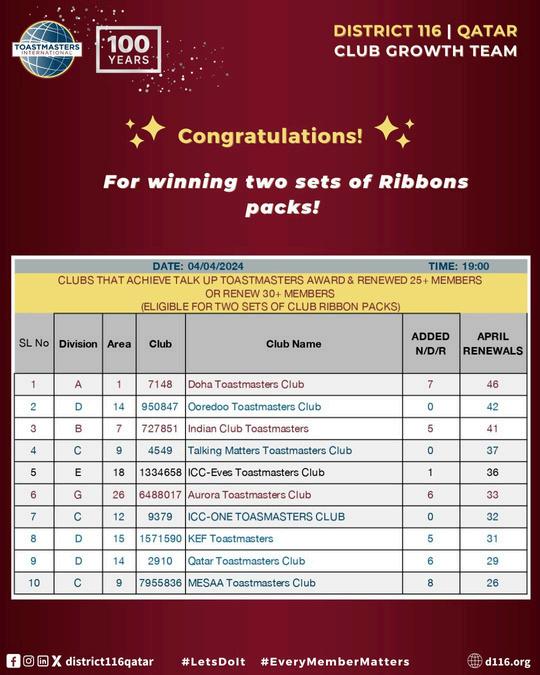 TOASTMASTERS INTERNATIONAL

100 YEARS

DISTRICT 116 | QATAR
CLUB GROWTH TEAM

Congratulations!

For winning two sets of Ribbons packs!

DATE: 04/04/2024 TIME: 19:00

CLUBS THAT ACHIEVE TALK UP TOASTMASTERS AWARD & RENEWED 25+ MEMBERS OR RENEW 30+ MEMBERS (ELIGIBLE FOR TWO SETS OF CLUB RIBBON PACKS)

| SL No | Division | Area | Club | Club Name | ADDED N/D/R | APRIL RENEWALS |
|---|---|---|---|---|---|---|
| 1 | A | 1 | 7148 | Doha Toastmasters Club | 7 | 46 |
| 2 | D | 14 | 950847 | Ooredoo Toastmasters Club | 0 | 42 |
| 3 | B | 7 | 727851 | Indian Club Toastmasters | 5 | 41 |
| 4 | C | 9 | 4549 | Talking Matters Toastmasters Club | 0 | 37 |
| 5 | E | 18 | 1334658 | ICC-Eves Toastmasters Club | 1 | 36 |
| 6 | G | 26 | 6488017 | Aurora Toastmasters Club | 6 | 33 |
| 7 | C | 12 | 9379 | ICC-ONE TOASMASTERS CLUB | 0 | 32 |
| 8 | D | 15 | 1571590 | KEF Toastmasters | 5 | 31 |
| 9 | D | 14 | 2910 | Qatar Toastmasters Club | 6 | 29 |
| 10 | C | 9 | 7955836 | MESAA Toastmasters Club | 8 | 26 |

district116qatar #LetsDoIt #EveryMemberMatters d116.org